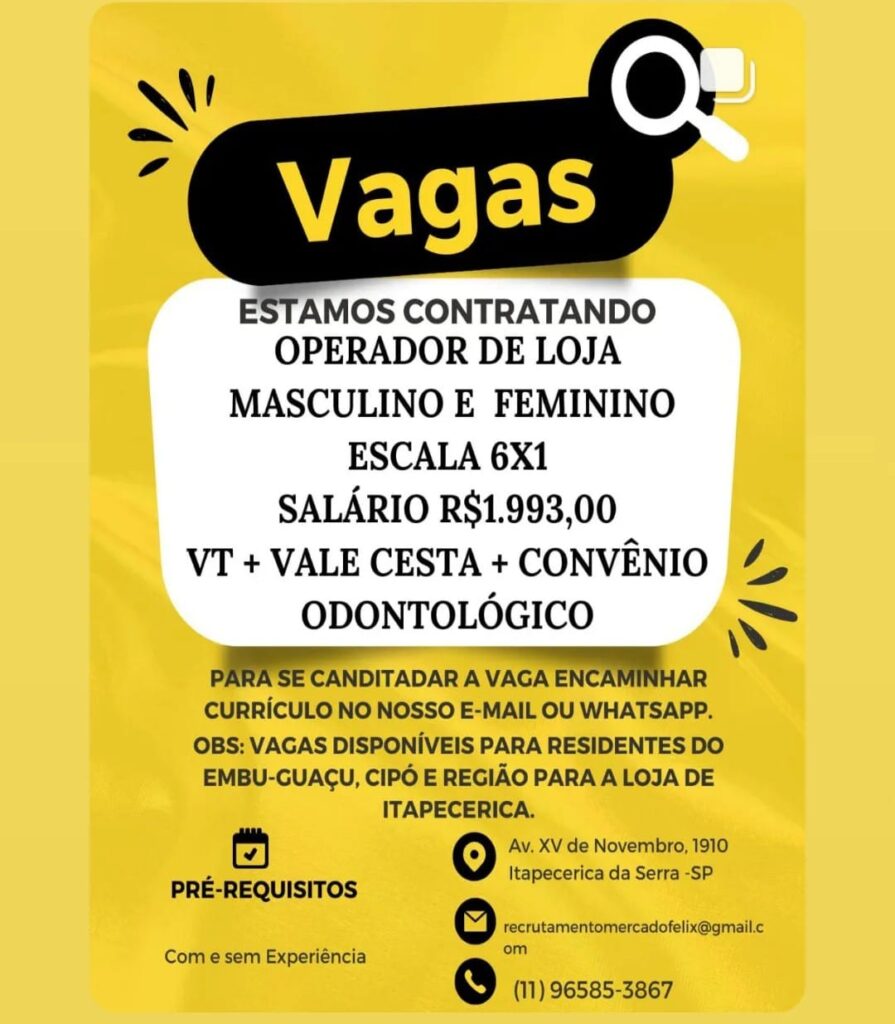 Vagas

ESTAMOS CONTRATANDO
OPERADOR DE LOJA
MASCULINO E FEMININO
ESCALA 6X1
SALÁRIO R$1.993,00
VT + VALE CESTA + CONVÊNIO ODONTOLÓGICO

PARA SE CANDITADAR A VAGA ENCAMINHAR CURRÍCULO NO NOSSO E-MAIL OU WHATSAPP.
OBS: VAGAS DISPONÍVEIS PARA RESIDENTES DO EMBU-GUAÇU, CIPÓ E REGIÃO PARA A LOJA DE ITAPECERICA.

PRÉ-REQUISITOS

Com e sem Experiência

Av. XV de Novembro, 1910
Itapecerica da Serra -SP

recrutamentomercadofelix@gmail.com

(11) 96585-3867